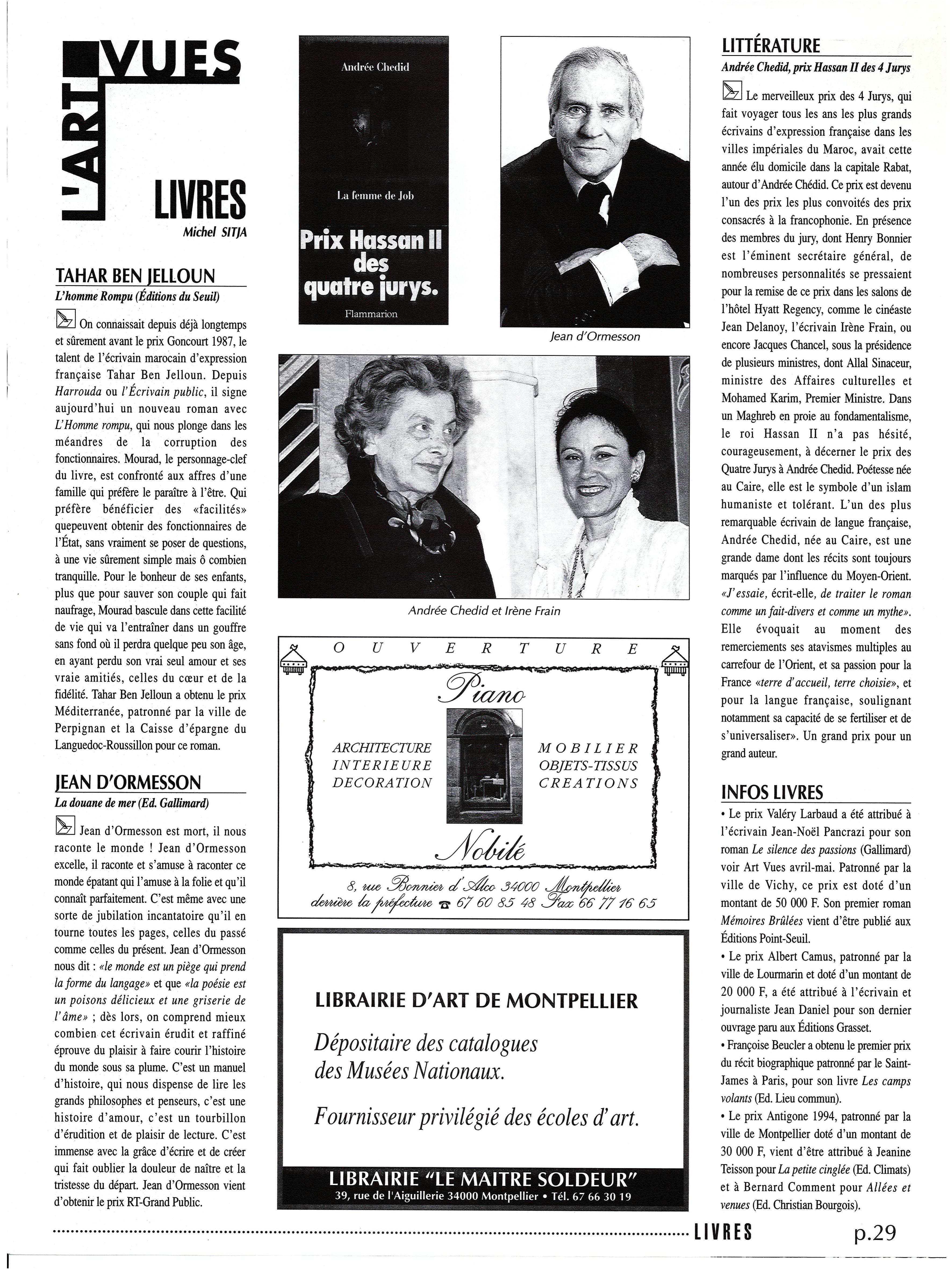 L'ART VUES

LIVRES

Michel SITJA

TAHAR BEN JELLOUN

L'homme Rompu (Éditions du Seuil)

On connaissait depuis déjà longtemps et sûrement avant le prix Goncourt 1987, le talent de l'écrivain marocain d'expression française Tahar Ben Jelloun. Depuis Harrouda ou l'Écrivain public, il signe aujourd'hui un nouveau roman avec L'Homme rompu, qui nous plonge dans les méandres de la corruption des fonctionnaires. Mourad, le personnage-clef du livre, est confronté aux affres d'une famille qui préfère le paraître à l'être. Qui préfère bénéficier des «facilités» quepeuvent obtenir des fonctionnaires de l'État, sans vraiment se poser de questions, à une vie sûrement simple mais ô combien tranquille. Pour le bonheur de ses enfants, plus que pour sauver son couple qui fait naufrage, Mourad bascule dans cette facilité de vie qui va l'entraîner dans un gouffre sans fond où il perdra quelque peu son âge, en ayant perdu son vrai seul amour et ses vraie amitiés, celles du cœur et de la fidélité. Tahar Ben Jelloun a obtenu le prix Méditerranée, patronné par la ville de Perpignan et la Caisse d'épargne du Languedoc-Roussillon pour ce roman.

JEAN D'ORMESSON

La douane de mer (Ed. Gallimard)

Jean d'Ormesson est mort, il nous raconte le monde ! Jean d'Ormesson excelle, il raconte et s'amuse à raconter ce monde épatant qui l'amuse à la folie et qu'il connaît parfaitement. C'est même avec une sorte de jubilation incantatoire qu'il en tourne toutes les pages, celles du passé comme celles du présent. Jean d'Ormesson nous dit : «le monde est un piège qui prend la forme du langage» et que «la poésie est un poisons délicieux et une griserie de l'âme» ; dès lors, on comprend mieux combien cet écrivain érudit et raffiné éprouve du plaisir à faire courir l'histoire du monde sous sa plume. C'est un manuel d'histoire, qui nous dispense de lire les grands philosophes et penseurs, c'est une histoire d'amour, c'est un tourbillon d'érudition et de plaisir de lecture. C'est immense avec la grâce d'écrire et de créer qui fait oublier la douleur de naître et la tristesse du départ. Jean d'Ormesson vient d'obtenir le prix RT-Grand Public.

Andrée Chedid

La femme de Job

Prix Hassan II des quatre jurys.

Flammarion

Jean d'Ormesson

Andrée Chedid et Irène Frain

OUVERTURE

Piano

ARCHITECTURE INTERIEURE DECORATION

MOBILIER OBJETS-TISSUS CREATIONS

Nobilé

8, rue Bonnier d'Alco 34000 Montpellier derrière la préfecture ☎ 67 60 85 48 Fax 66 77 16 65

LIBRAIRIE D'ART DE MONTPELLIER

Dépositaire des catalogues des Musées Nationaux.

Fournisseur privilégié des écoles d'art.

LIBRAIRIE "LE MAITRE SOLDEUR"

39, rue de l'Aiguillerie 34000 Montpellier • Tél. 67 66 30 19

LITTÉRATURE

Andrée Chedid, prix Hassan II des 4 Jurys

Le merveilleux prix des 4 Jurys, qui fait voyager tous les ans les plus grands écrivains d'expression française dans les villes impériales du Maroc, avait cette année élu domicile dans la capitale Rabat, autour d'Andrée Chédid. Ce prix est devenu l'un des prix les plus convoités des prix consacrés à la francophonie. En présence des membres du jury, dont Henry Bonnier est l'éminent secrétaire général, de nombreuses personnalités se pressaient pour la remise de ce prix dans les salons de l'hôtel Hyatt Regency, comme le cinéaste Jean Delanoy, l'écrivain Irène Frain, ou encore Jacques Chancel, sous la présidence de plusieurs ministres, dont Allal Sinaceur, ministre des Affaires culturelles et Mohamed Karim, Premier Ministre. Dans un Maghreb en proie au fondamentalisme, le roi Hassan II n'a pas hésité, courageusement, à décerner le prix des Quatre Jurys à Andrée Chedid. Poétesse née au Caire, elle est le symbole d'un islam humaniste et tolérant. L'un des plus remarquable écrivain de langue française, Andrée Chedid, née au Caire, est une grande dame dont les récits sont toujours marqués par l'influence du Moyen-Orient. «J'essaie, écrit-elle, de traiter le roman comme un fait-divers et comme un mythe». Elle évoquait au moment des remerciements ses atavismes multiples au carrefour de l'Orient, et sa passion pour la France «terre d'accueil, terre choisie», et pour la langue française, soulignant notamment sa capacité de se fertiliser et de s'universaliser». Un grand prix pour un grand auteur.

INFOS LIVRES

• Le prix Valéry Larbaud a été attribué à l'écrivain Jean-Noël Pancrazi pour son roman Le silence des passions (Gallimard) voir Art Vues avril-mai. Patronné par la ville de Vichy, ce prix est doté d'un montant de 50 000 F. Son premier roman Mémoires Brûlées vient d'être publié aux Éditions Point-Seuil.
• Le prix Albert Camus, patronné par la ville de Lourmarin et doté d'un montant de 20 000 F, a été attribué à l'écrivain et journaliste Jean Daniel pour son dernier ouvrage paru aux Éditions Grasset.
• Françoise Beucler a obtenu le premier prix du récit biographique patronné par le Saint-James à Paris, pour son livre Les camps volants (Ed. Lieu commun).
• Le prix Antigone 1994, patronné par la ville de Montpellier doté d'un montant de 30 000 F, vient d'être attribué à Jeanine Teisson pour La petite cinglée (Ed. Climats) et à Bernard Comment pour Allées et venues (Ed. Christian Bourgois).

LIVRES p.29